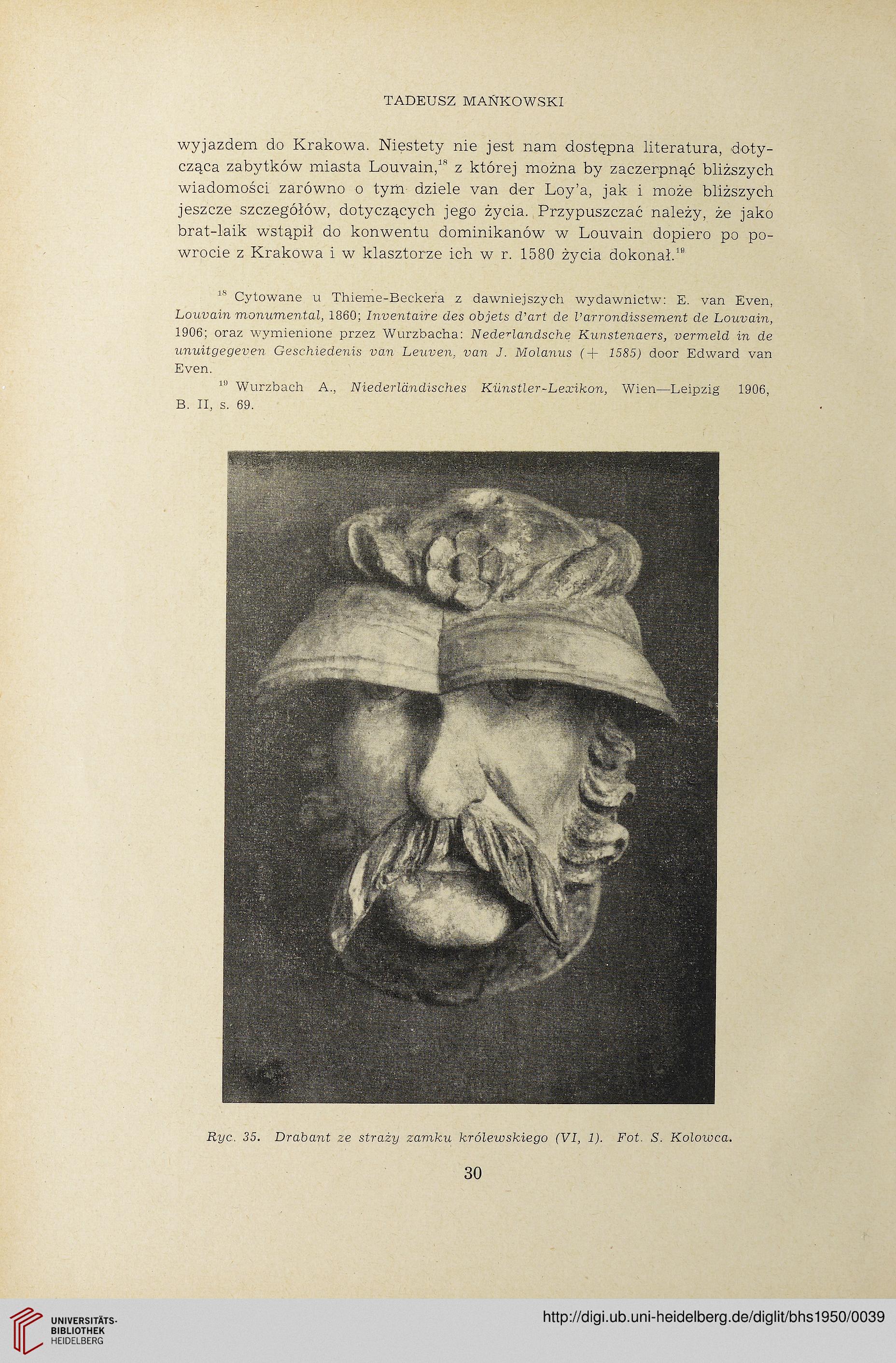 TADEUSZ MAŃKOWSKI

wyjazdem do Krakowa. Niestety nie jest nam dostępna literatura, dotycząca zabytków miasta Louvain,$^{18}$ z której można by zaczerpnąć bliższych wiadomości zarówno o tym dziele van der Loy'a, jak i może bliższych jeszcze szczegółów, dotyczących jego życia. Przypuszczać należy, że jako brat-laik wstąpił do konwentu dominikanów w Louvain dopiero po powrocie z Krakowa i w klasztorze ich w r. 1580 życia dokonał.$^{19}$

$^{18}$ Cytowane u Thieme-Beckera z dawniejszych wydawnictw: E. van Even, Louvain monumental, 1860; Inventaire des objets d'art de l'arrondissement de Louvain, 1906; oraz wymienione przez Wurzbacha: Nederlandsche Kunstenaers, vermeld in de unuitgegeven Geschiedenis van Leuven, van J. Molanus (+ 1585) door Edward van Even.

$^{19}$ Wurzbach A., Niederländisches Künstler-Lexikon, Wien—Leipzig 1906, B. II, s. 69.

Ryc. 35. Drabant ze straży zamku królewskiego (VI, 1). Fot. S. Kolowca.

30

UNIVERSITÄTS-BIBLIOTHEK HEIDELBERG

http://digi.ub.uni-heidelberg.de/diglit/bhs1950/0039